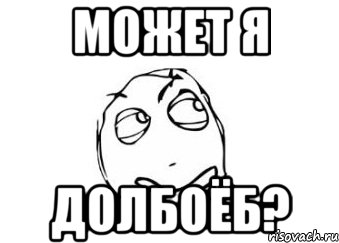 МОЖЕТ Я

ДОЛБОЁБ?

risovach.ru